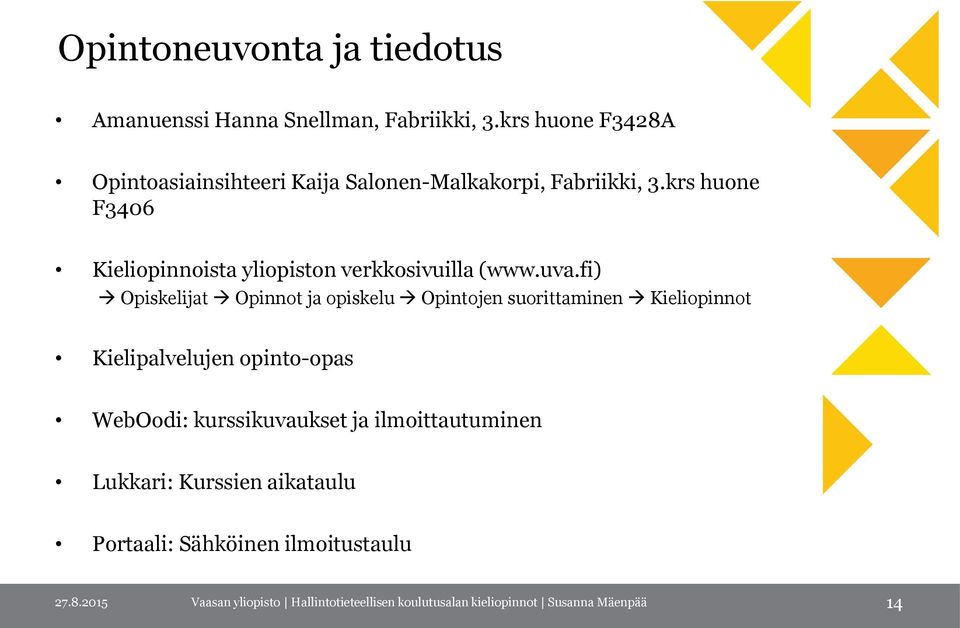 Opintoneuvonta ja tiedotus

• Amanuenssi Hanna Snellman, Fabriikki, 3.krs huone F3428A

• Opintoasiainsihteeri Kaija Salonen-Malkakorpi, Fabriikki, 3.krs huone F3406

• Kieliopinnoista yliopiston verkkosivuilla (www.uva.fi)
→ Opiskelijat → Opinnot ja opiskelu → Opintojen suorittaminen → Kieliopinnot

• Kielipalvelujen opinto-opas

• WebOodi: kurssikuvaukset ja ilmoittautuminen

• Lukkari: Kurssien aikataulu

• Portaali: Sähköinen ilmoitustaulu

27.8.2015 Vaasan yliopisto | Hallintotieteellisen koulutusalan kieliopinnot | Susanna Mäenpää 14